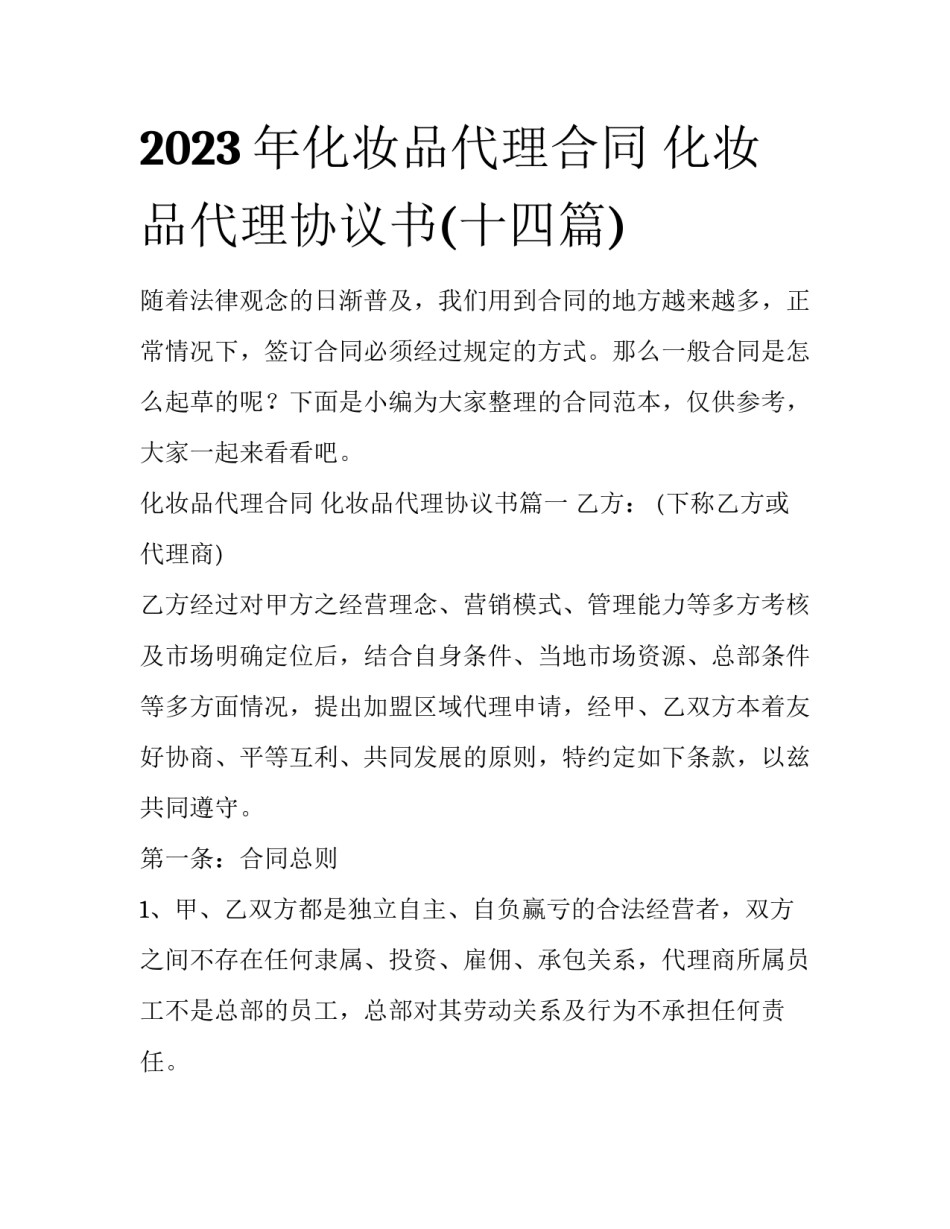 2023年化妆品代理合同 化妆品代理协议书(十四篇)

随着法律观念的日渐普及，我们用到合同的地方越来越多，正常情况下，签订合同必须经过规定的方式。那么一般合同是怎么起草的呢？下面是小编为大家整理的合同范本，仅供参考，大家一起来看看吧。

化妆品代理合同 化妆品代理协议书篇一 乙方：（下称乙方或代理商)

乙方经过对甲方之经营理念、营销模式、管理能力等多方考核及市场明确定位后，结合自身条件、当地市场资源、总部条件等多方面情况，提出加盟区域代理申请，经甲、乙双方本着友好协商、平等互利、共同发展的原则，特约定如下条款，以兹共同遵守。

第一条：合同总则

1、甲、乙双方都是独立自主、自负赢亏的合法经营者，双方之间不存在任何隶属、投资、雇佣、承包关系，代理商所属员工不是总部的员工，总部对其劳动关系及行为不承担任何责任。